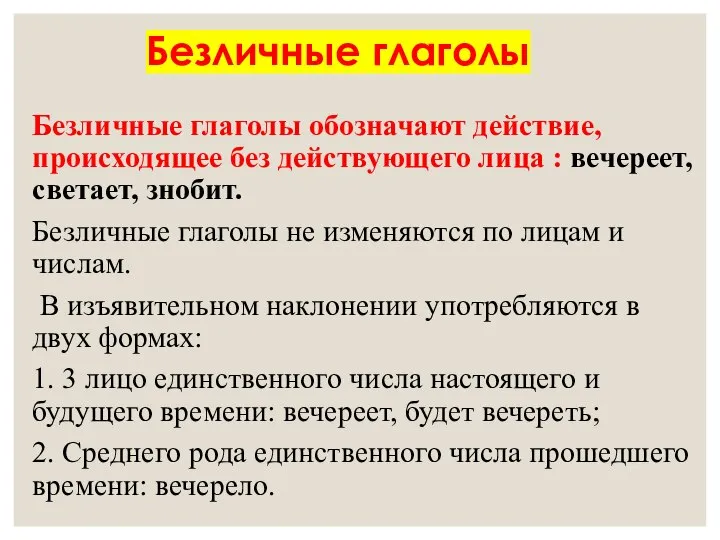 Безличные глаголы

Безличные глаголы обозначают действие, происходящее без действующего лица : вечереет, светает, знобит.

Безличные глаголы не изменяются по лицам и числам.

В изъявительном наклонении употребляются в двух формах:

1. 3 лицо единственного числа настоящего и будущего времени: вечереет, будет вечереть;

2. Среднего рода единственного числа прошедшего времени: вечерело.